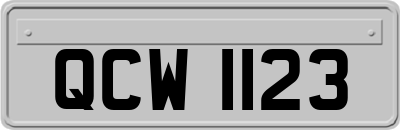 QCW 1123